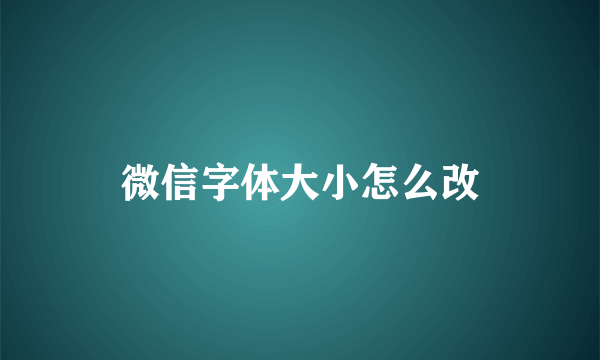 微信字体大小怎么改